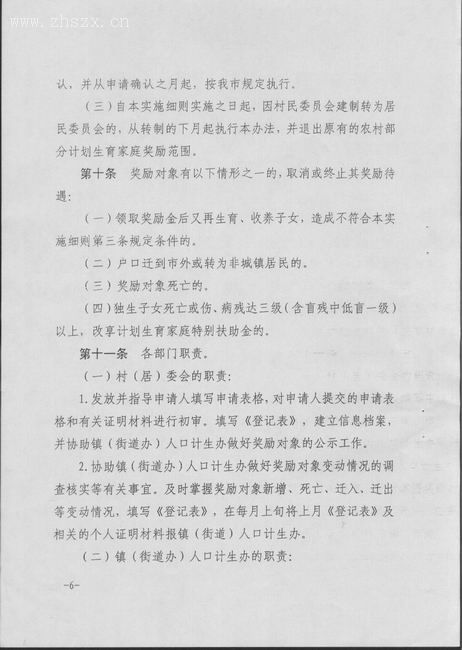 www.zhszx.cn

认，并从申请确认之月起，按我市规定执行。

（三）自本实施细则实施之日起，因村民委员会建制转为居民委员会的，从转制的下月起执行本办法，并退出原有的农村部分计划生育家庭奖励范围。

第十条 奖励对象有以下情形之一的，取消或终止其奖励待遇：

（一）领取奖励金后又再生育、收养子女，造成不符合本实施细则第三条规定条件的。

（二）户口迁到市外或转为非城镇居民的。

（三）奖励对象死亡的。

（四）独生子女死亡或伤、病残达三级（含盲残中低盲一级）以上，改享计划生育家庭特别扶助金的。

第十一条 各部门职责。

（一）村（居）委会的职责：

1.发放并指导申请人填写申请表格，对申请人提交的申请表格和有关证明材料进行初审。填写《登记表》，建立信息档案，并协助镇（街道办）人口计生办做好奖励对象的公示工作。

2.协助镇（街道办）人口计生办做好奖励对象变动情况的调查核实等有关事宜。及时掌握奖励对象新增、死亡、迁入、迁出等变动情况，填写《登记表》，在每月上旬将上月《登记表》及相关的个人证明材料报镇（街道）人口计生办。

（二）镇（街道办）人口计生办的职责：

-6-